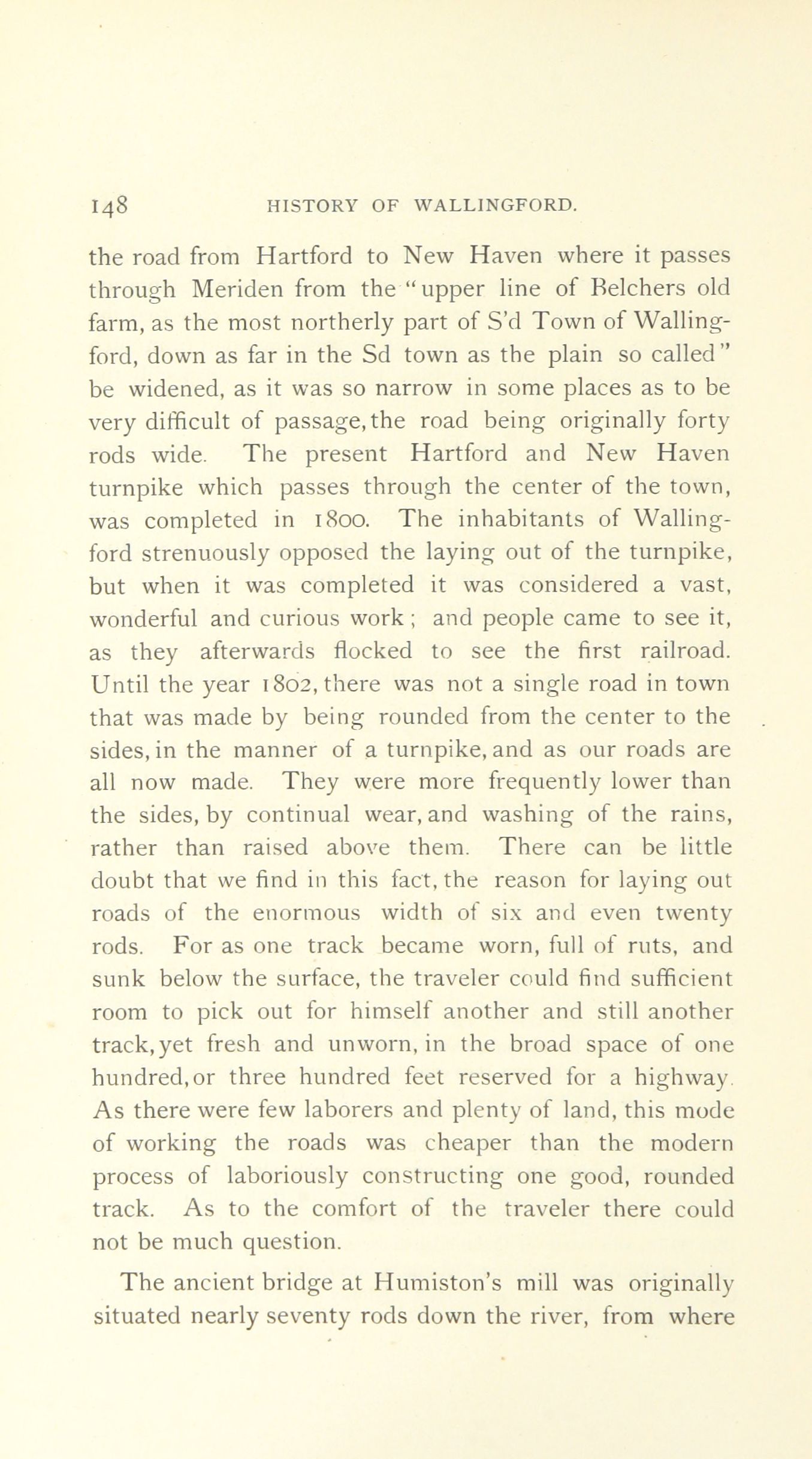 148 HISTORY OF WALLINGFORD.

the road from Hartford to New Haven where it passes through Meriden from the "upper line of Belchers old farm, as the most northerly part of S'd Town of Wallingford, down as far in the Sd town as the plain so called" be widened, as it was so narrow in some places as to be very difficult of passage, the road being originally forty rods wide. The present Hartford and New Haven turnpike which passes through the center of the town, was completed in 1800. The inhabitants of Wallingford strenuously opposed the laying out of the turnpike, but when it was completed it was considered a vast, wonderful and curious work; and people came to see it, as they afterwards flocked to see the first railroad. Until the year 1802, there was not a single road in town that was made by being rounded from the center to the sides, in the manner of a turnpike, and as our roads are all now made. They were more frequently lower than the sides, by continual wear, and washing of the rains, rather than raised above them. There can be little doubt that we find in this fact, the reason for laying out roads of the enormous width of six and even twenty rods. For as one track became worn, full of ruts, and sunk below the surface, the traveler could find sufficient room to pick out for himself another and still another track, yet fresh and unworn, in the broad space of one hundred, or three hundred feet reserved for a highway. As there were few laborers and plenty of land, this mode of working the roads was cheaper than the modern process of laboriously constructing one good, rounded track. As to the comfort of the traveler there could not be much question.

The ancient bridge at Humiston's mill was originally situated nearly seventy rods down the river, from where